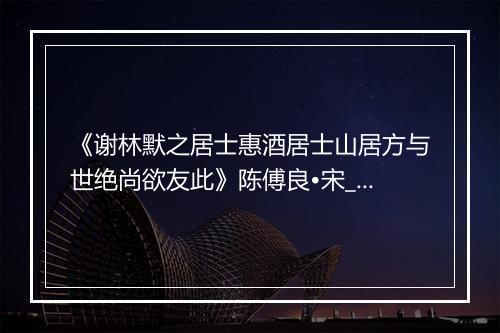 《谢林默之居士惠酒居士山居方与世绝尚欲友此》陈傅良•宋_...